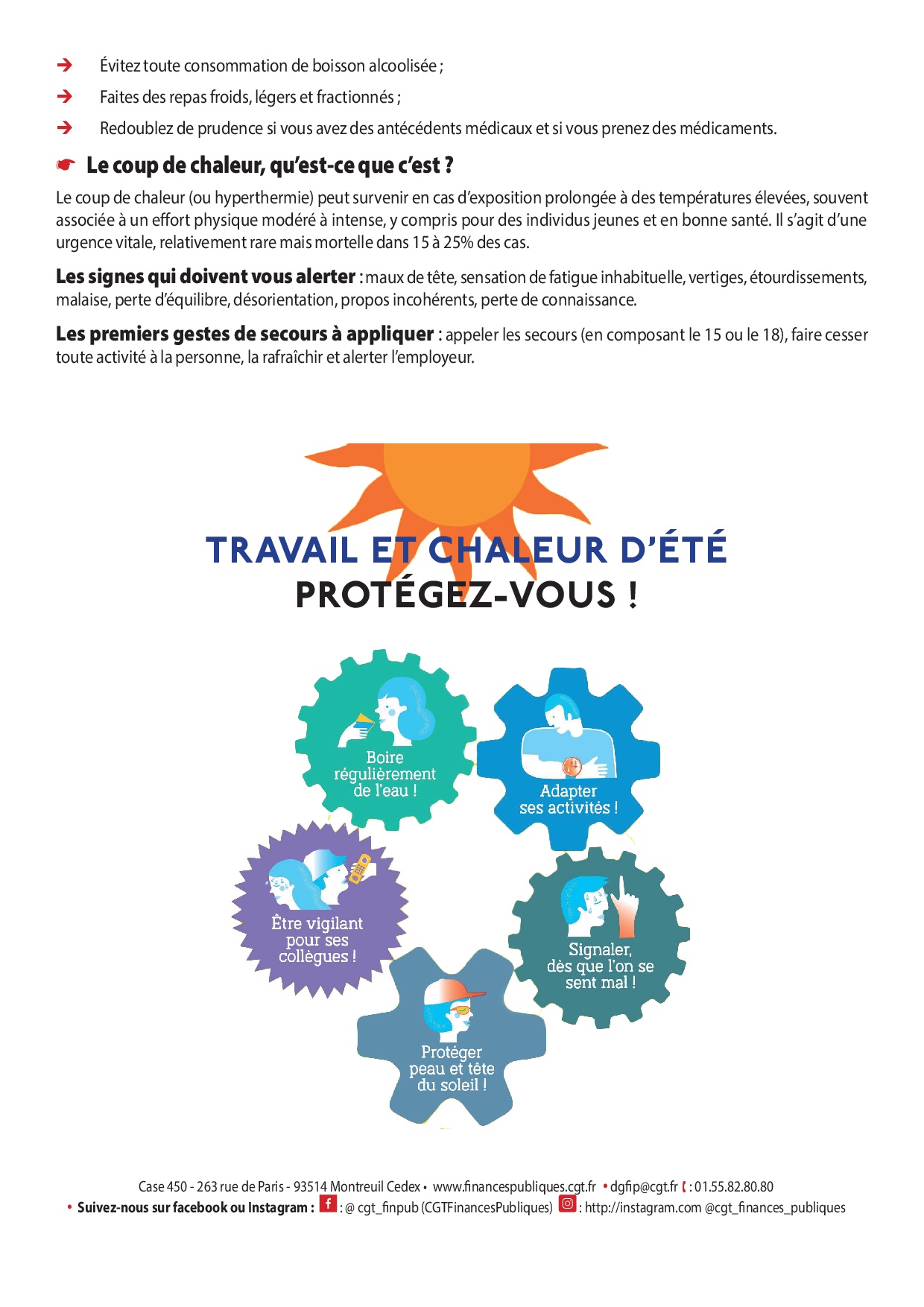 → Évitez toute consommation de boisson alcoolisée ;

→ Faites des repas froids, légers et fractionnés ;

→ Redoublez de prudence si vous avez des antécédents médicaux et si vous prenez des médicaments.

☛ Le coup de chaleur, qu'est-ce que c'est ?

Le coup de chaleur (ou hyperthermie) peut survenir en cas d'exposition prolongée à des températures élevées, souvent associée à un effort physique modéré à intense, y compris pour des individus jeunes et en bonne santé. Il s'agit d'une urgence vitale, relativement rare mais mortelle dans 15 à 25% des cas.

Les signes qui doivent vous alerter : maux de tête, sensation de fatigue inhabituelle, vertiges, étourdissements, malaise, perte d'équilibre, désorientation, propos incohérents, perte de connaissance.

Les premiers gestes de secours à appliquer : appeler les secours (en composant le 15 ou le 18), faire cesser toute activité à la personne, la rafraîchir et alerter l'employeur.

TRAVAIL ET CHALEUR D'ÉTÉ
PROTÉGEZ-VOUS !

Boire régulièrement de l'eau !

Adapter ses activités !

Être vigilant pour ses collègues !

Signaler, dès que l'on se sent mal !

Protéger peau et tête du soleil !

Case 450 - 263 rue de Paris - 93514 Montreuil Cedex • www.financespubliques.cgt.fr • dgfip@cgt.fr : 01.55.82.80.80
• Suivez-nous sur facebook ou Instagram : f : @ cgt_finpub (CGTFinancesPubliques) : http://instagram.com @cgt_finances_publiques